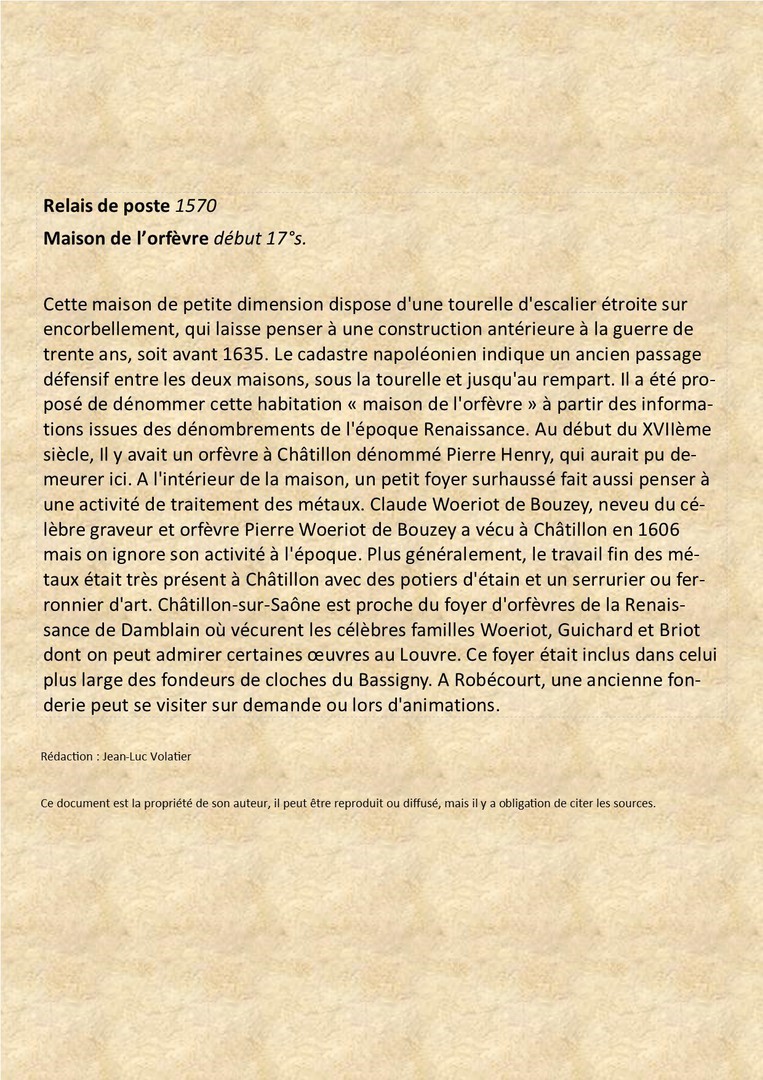 Relais de poste 1570

Maison de l'orfèvre début 17°s.

Cette maison de petite dimension dispose d'une tourelle d'escalier étroite sur encorbellement, qui laisse penser à une construction antérieure à la guerre de trente ans, soit avant 1635. Le cadastre napoléonien indique un ancien passage défensif entre les deux maisons, sous la tourelle et jusqu'au rempart. Il a été proposé de dénommer cette habitation « maison de l'orfèvre » à partir des informations issues des dénombrements de l'époque Renaissance. Au début du XVIIème siècle, Il y avait un orfèvre à Châtillon dénommé Pierre Henry, qui aurait pu demeurer ici. A l'intérieur de la maison, un petit foyer surhaussé fait aussi penser à une activité de traitement des métaux. Claude Woeriot de Bouzey, neveu du célèbre graveur et orfèvre Pierre Woeriot de Bouzey a vécu à Châtillon en 1606 mais on ignore son activité à l'époque. Plus généralement, le travail fin des métaux était très présent à Châtillon avec des potiers d'étain et un serrurier ou ferronnier d'art. Châtillon-sur-Saône est proche du foyer d'orfèvres de la Renaissance de Damblain où vécurent les célèbres familles Woeriot, Guichard et Briot dont on peut admirer certaines œuvres au Louvre. Ce foyer était inclus dans celui plus large des fondeurs de cloches du Bassigny. A Robécourt, une ancienne fonderie peut se visiter sur demande ou lors d'animations.

Rédaction : Jean-Luc Volatier

Ce document est la propriété de son auteur, il peut être reproduit ou diffusé, mais il y a obligation de citer les sources.